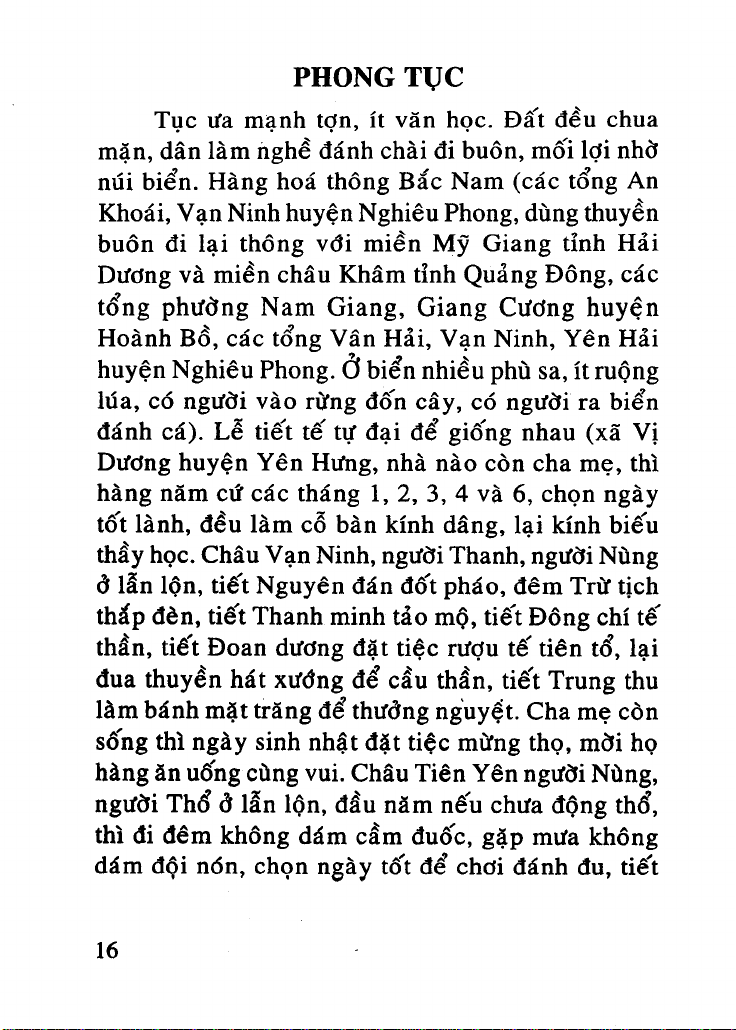 PHONG TỤC

Tục ưa mạnh tợn, ít văn học. Đất đều chua mặn, dân làm nghề đánh chài đi buôn, mối lợi nhờ núi biển. Hàng hoá thông Bắc Nam (các tổng An Khoái, Vạn Ninh huyện Nghiêu Phong, dùng thuyền buôn đi lại thông với miền Mỹ Giang tỉnh Hải Dương và miền châu Khâm tỉnh Quảng Đông, các tổng phường Nam Giang, Giang Cương huyện Hoành Bồ, các tổng Vân Hải, Vạn Ninh, Yên Hải huyện Nghiêu Phong. Ở biển nhiều phù sa, ít ruộng lúa, có người vào rừng đốn cây, có người ra biển đánh cá). Lễ tiết tế tự đại để giống nhau (xã Vị Dương huyện Yên Hưng, nhà nào còn cha mẹ, thì hàng năm cứ các tháng 1, 2, 3, 4 và 6, chọn ngày tốt lành, đều làm cỗ bàn kính dâng, lại kính biếu thầy học. Châu Vạn Ninh, người Thanh, người Nùng ở lẫn lộn, tiết Nguyên đán đốt pháo, đêm Trừ tịch thắp đèn, tiết Thanh minh tảo mộ, tiết Đông chí tế thần, tiết Đoan dương đặt tiệc rượu tế tiên tổ, lại đua thuyền hát xướng để cầu thần, tiết Trung thu làm bánh mặt trăng để thưởng nguyệt. Cha mẹ còn sống thì ngày sinh nhật đặt tiệc mừng thọ, mời họ hàng ăn uống cùng vui. Châu Tiên Yên người Nùng, người Thổ ở lẫn lộn, đầu năm nếu chưa động thổ, thì đi đêm không dám cầm đuốc, gặp mưa không dám đội nón, chọn ngày tốt để chơi đánh đu, tiết

16